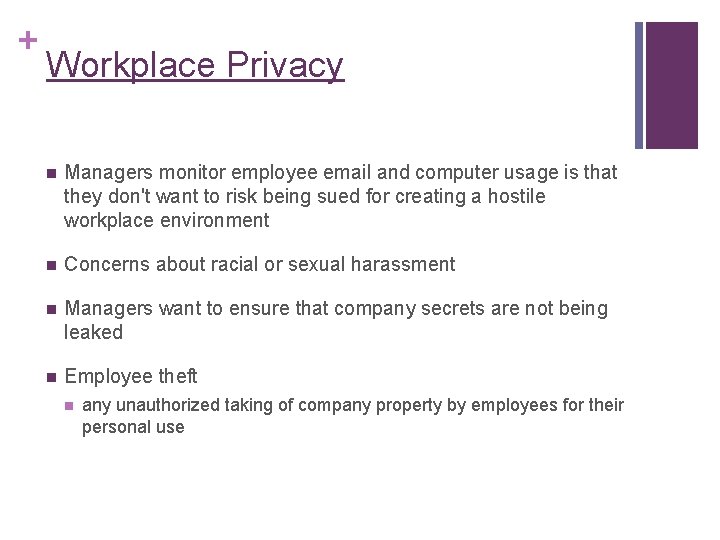 +
Workplace Privacy

Managers monitor employee email and computer usage is that they don't want to risk being sued for creating a hostile workplace environment

Concerns about racial or sexual harassment

Managers want to ensure that company secrets are not being leaked

Employee theft

any unauthorized taking of company property by employees for their personal use